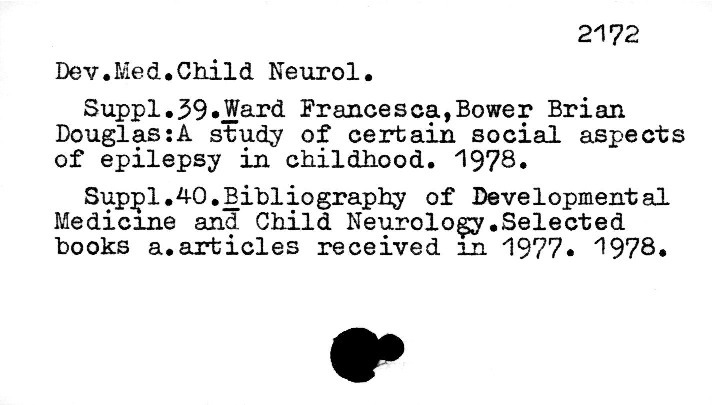 2172

Dev.Med.Child Neurol.

Suppl.39.Ward Francesca,Bower Brian Douglas:A study of certain social aspects of epilepsy in childhood. 1978.

Suppl.40.Bibliography of Developmental Medicine and Child Neurology.Selected books a.articles received in 1977. 1978.